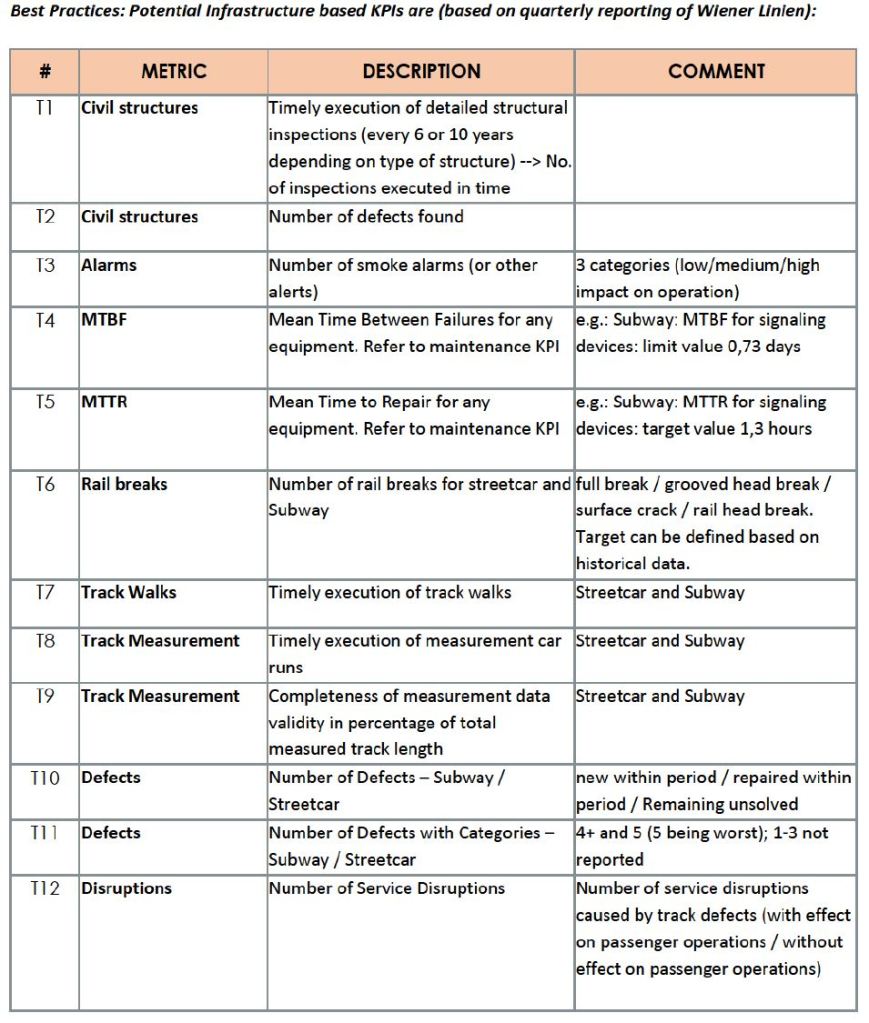 Best Practices: Potential Infrastructure based KPIs are (based on quarterly reporting of Wiener Linien):

| # | METRIC | DESCRIPTION | COMMENT |
|---|---|---|---|
| T1 | Civil structures | Timely execution of detailed structural inspections (every 6 or 10 years depending on type of structure) --> No. of inspections executed in time | |
| T2 | Civil structures | Number of defects found | |
| T3 | Alarms | Number of smoke alarms (or other alerts) | 3 categories (low/medium/high impact on operation) |
| T4 | MTBF | Mean Time Between Failures for any equipment. Refer to maintenance KPI | e.g.: Subway: MTBF for signaling devices: limit value 0,73 days |
| T5 | MTTR | Mean Time to Repair for any equipment. Refer to maintenance KPI | e.g.: Subway: MTTR for signaling devices: target value 1,3 hours |
| T6 | Rail breaks | Number of rail breaks for streetcar and Subway | full break / grooved head break / surface crack / rail head break. Target can be defined based on historical data. |
| T7 | Track Walks | Timely execution of track walks | Streetcar and Subway |
| T8 | Track Measurement | Timely execution of measurement car runs | Streetcar and Subway |
| T9 | Track Measurement | Completeness of measurement data validity in percentage of total measured track length | Streetcar and Subway |
| T10 | Defects | Number of Defects – Subway / Streetcar | new within period / repaired within period / Remaining unsolved |
| T11 | Defects | Number of Defects with Categories – Subway / Streetcar | 4+ and 5 (5 being worst); 1-3 not reported |
| T12 | Disruptions | Number of Service Disruptions | Number of service disruptions caused by track defects (with effect on passenger operations / without effect on passenger operations) |